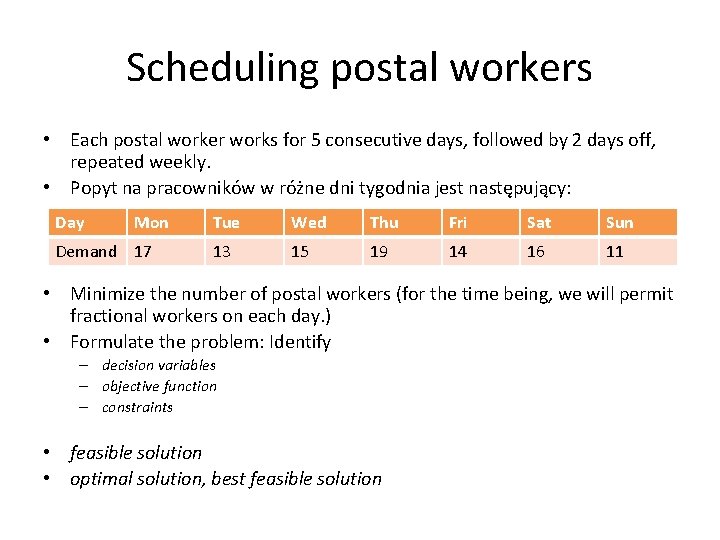 Scheduling postal workers

• Each postal worker works for 5 consecutive days, followed by 2 days off, repeated weekly.
• Popyt na pracowników w różne dni tygodnia jest następujący:

| Day | Mon | Tue | Wed | Thu | Fri | Sat | Sun |
|---|---|---|---|---|---|---|---|
| Demand | 17 | 13 | 15 | 19 | 14 | 16 | 11 |

• Minimize the number of postal workers (for the time being, we will permit fractional workers on each day.)
• Formulate the problem: Identify
– decision variables
– objective function
– constraints

• feasible solution
• optimal solution, best feasible solution